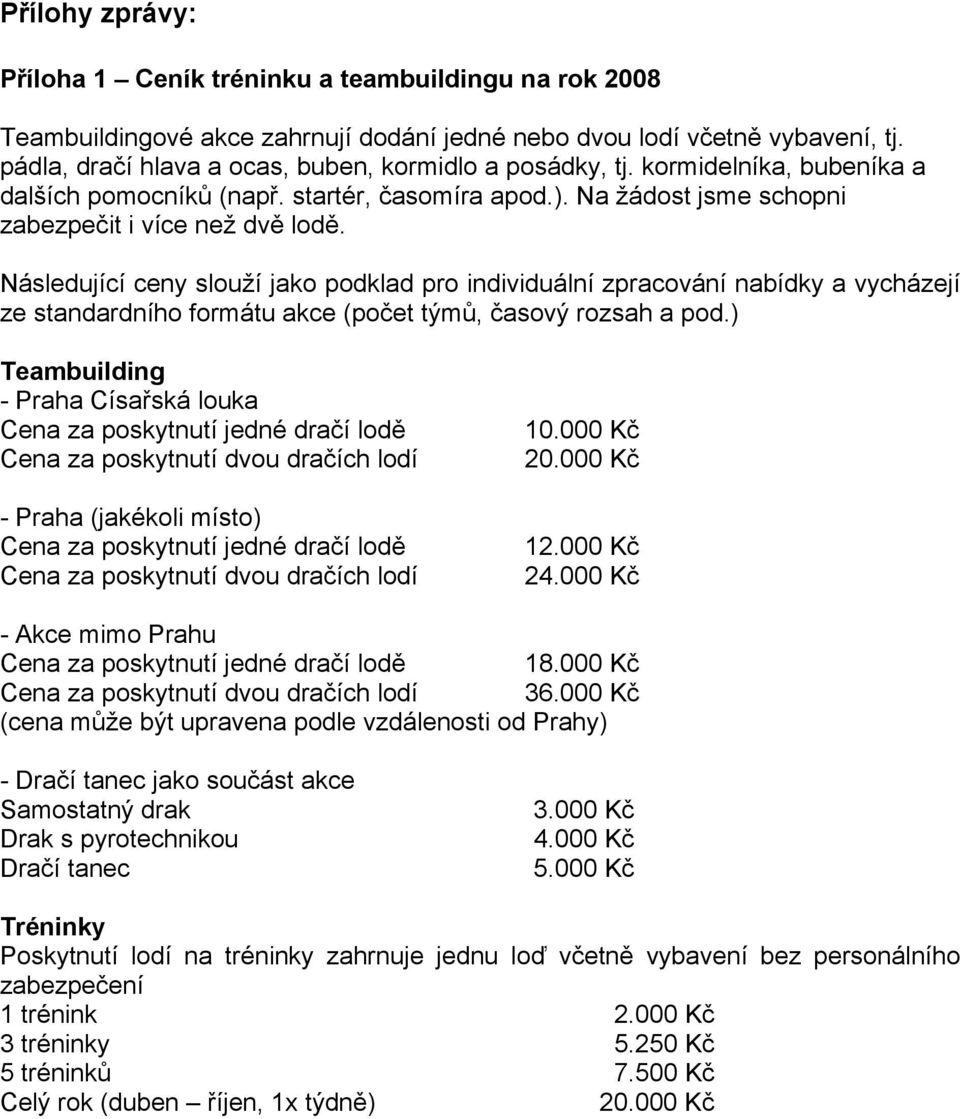 Přílohy zprávy:

Příloha 1 – Ceník tréninku a teambuildingu na rok 2008

Teambuildingové akce zahrnují dodání jedné nebo dvou lodí včetně vybavení, tj. pádla, dračí hlava a ocas, buben, kormidlo a posádky, tj. kormidelníka, bubeníka a dalších pomocníků (např. startér, časomíra apod.). Na žádost jsme schopni zabezpečit i více než dvě lodě.

Následující ceny slouží jako podklad pro individuální zpracování nabídky a vycházejí ze standardního formátu akce (počet týmů, časový rozsah a pod.)

Teambuilding
- Praha Císařská louka
Cena za poskytnutí jedné dračí lodě 10.000 Kč
Cena za poskytnutí dvou dračích lodí 20.000 Kč

- Praha (jakékoli místo)
Cena za poskytnutí jedné dračí lodě 12.000 Kč
Cena za poskytnutí dvou dračích lodí 24.000 Kč

- Akce mimo Prahu
Cena za poskytnutí jedné dračí lodě 18.000 Kč
Cena za poskytnutí dvou dračích lodí 36.000 Kč
(cena může být upravena podle vzdálenosti od Prahy)

- Dračí tanec jako součást akce
Samostatný drak 3.000 Kč
Drak s pyrotechnikou 4.000 Kč
Dračí tanec 5.000 Kč

Tréninky
Poskytnutí lodí na tréninky zahrnuje jednu loď včetně vybavení bez personálního zabezpečení
1 trénink 2.000 Kč
3 tréninky 5.250 Kč
5 tréninků 7.500 Kč
Celý rok (duben – říjen, 1x týdně) 20.000 Kč